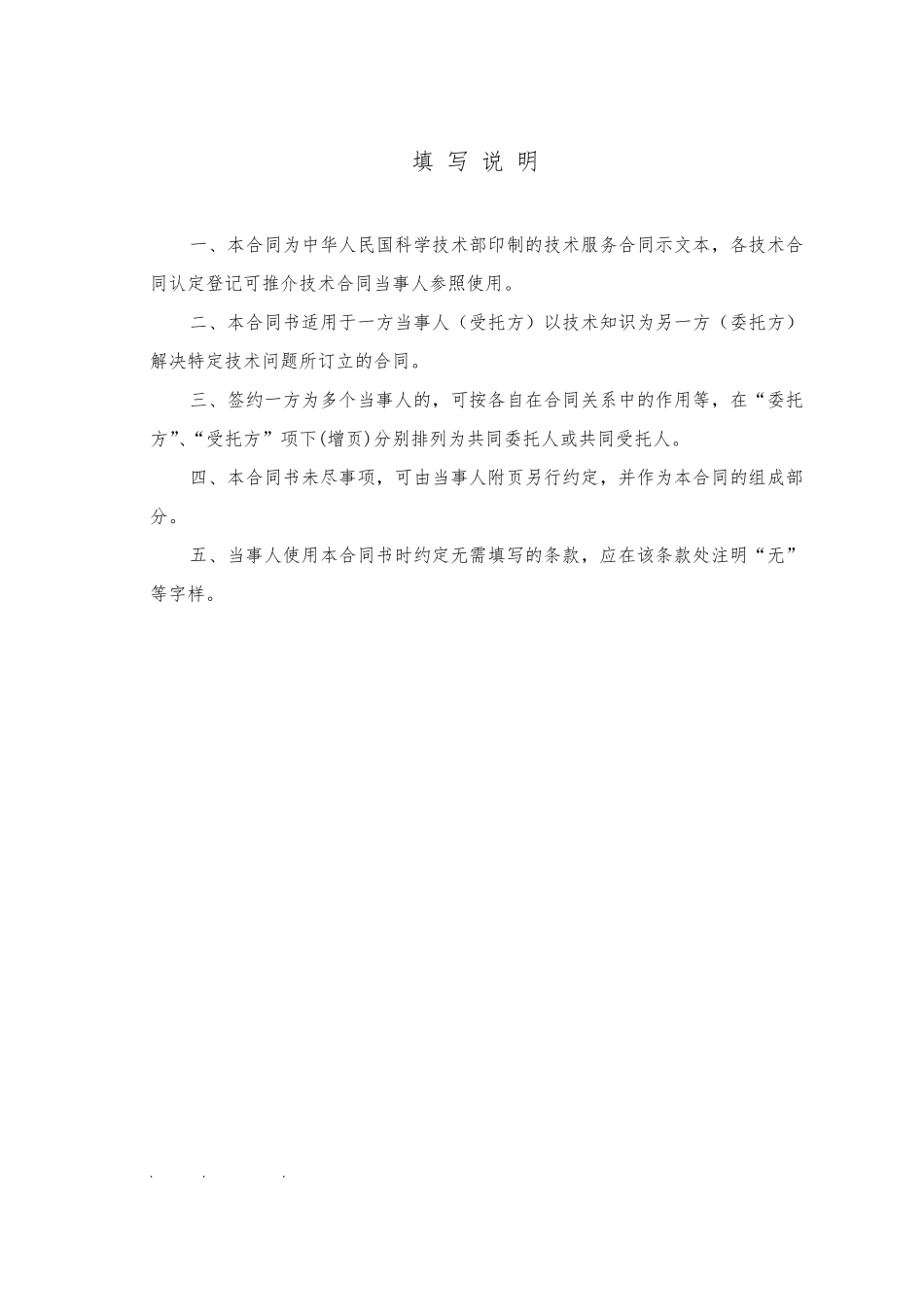 填 写 说 明

一、本合同为中华人民国科学技术部印制的技术服务合同示文本，各技术合同认定登记可推介技术合同当事人参照使用。

二、本合同书适用于一方当事人（受托方）以技术知识为另一方（委托方）解决特定技术问题所订立的合同。

三、签约一方为多个当事人的，可按各自在合同关系中的作用等，在“委托方”、“受托方”项下(增页)分别排列为共同委托人或共同受托人。

四、本合同书未尽事项，可由当事人附页另行约定，并作为本合同的组成部分。

五、当事人使用本合同书时约定无需填写的条款，应在该条款处注明“无”等字样。

. . .